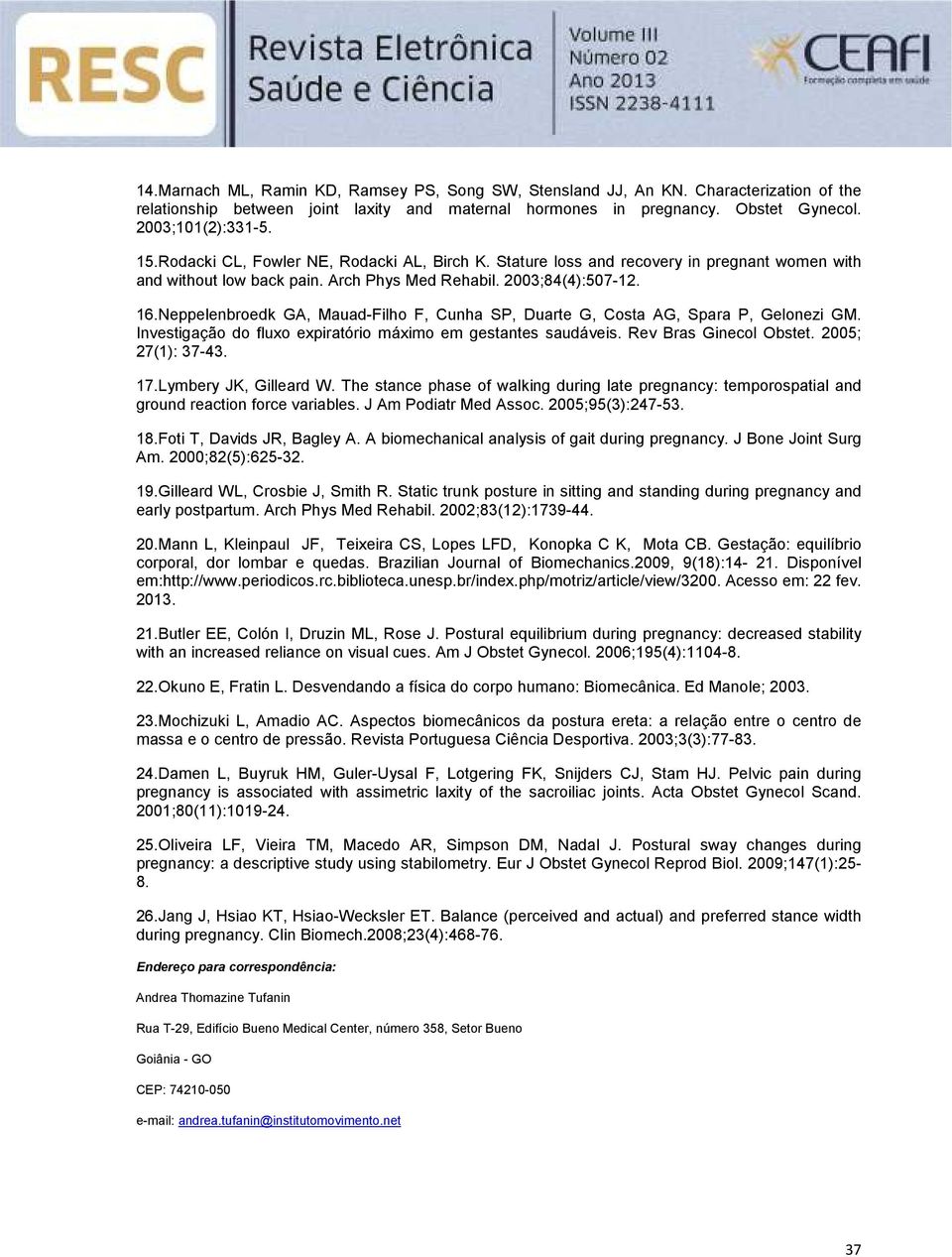 RESC Revista Eletrônica Saúde e Ciência

Volume III
Número 02
Ano 2013
ISSN 2238-4111

CEAFI
Formação completa em saúde

14.Marnach ML, Ramin KD, Ramsey PS, Song SW, Stensland JJ, An KN. Characterization of the relationship between joint laxity and maternal hormones in pregnancy. Obstet Gynecol. 2003;101(2):331-5.

15.Rodacki CL, Fowler NE, Rodacki AL, Birch K. Stature loss and recovery in pregnant women with and without low back pain. Arch Phys Med Rehabil. 2003;84(4):507-12.

16.Neppelenbroedk GA, Mauad-Filho F, Cunha SP, Duarte G, Costa AG, Spara P, Gelonezi GM. Investigação do fluxo expiratório máximo em gestantes saudáveis. Rev Bras Ginecol Obstet. 2005; 27(1): 37-43.

17.Lymbery JK, Gilleard W. The stance phase of walking during late pregnancy: temporospatial and ground reaction force variables. J Am Podiatr Med Assoc. 2005;95(3):247-53.

18.Foti T, Davids JR, Bagley A. A biomechanical analysis of gait during pregnancy. J Bone Joint Surg Am. 2000;82(5):625-32.

19.Gilleard WL, Crosbie J, Smith R. Static trunk posture in sitting and standing during pregnancy and early postpartum. Arch Phys Med Rehabil. 2002;83(12):1739-44.

20.Mann L, Kleinpaul JF, Teixeira CS, Lopes LFD, Konopka C K, Mota CB. Gestação: equilíbrio corporal, dor lombar e quedas. Brazilian Journal of Biomechanics.2009, 9(18):14- 21. Disponível em:http://www.periodicos.rc.biblioteca.unesp.br/index.php/motriz/article/view/3200. Acesso em: 22 fev. 2013.

21.Butler EE, Colón I, Druzin ML, Rose J. Postural equilibrium during pregnancy: decreased stability with an increased reliance on visual cues. Am J Obstet Gynecol. 2006;195(4):1104-8.

22.Okuno E, Fratin L. Desvendando a física do corpo humano: Biomecânica. Ed Manole; 2003.

23.Mochizuki L, Amadio AC. Aspectos biomecânicos da postura ereta: a relação entre o centro de massa e o centro de pressão. Revista Portuguesa Ciência Desportiva. 2003;3(3):77-83.

24.Damen L, Buyruk HM, Guler-Uysal F, Lotgering FK, Snijders CJ, Stam HJ. Pelvic pain during pregnancy is associated with assimetric laxity of the sacroiliac joints. Acta Obstet Gynecol Scand. 2001;80(11):1019-24.

25.Oliveira LF, Vieira TM, Macedo AR, Simpson DM, Nadal J. Postural sway changes during pregnancy: a descriptive study using stabilometry. Eur J Obstet Gynecol Reprod Biol. 2009;147(1):25-8.

26.Jang J, Hsiao KT, Hsiao-Wecksler ET. Balance (perceived and actual) and preferred stance width during pregnancy. Clin Biomech.2008;23(4):468-76.

Endereço para correspondência:

Andrea Thomazine Tufanin

Rua T-29, Edifício Bueno Medical Center, número 358, Setor Bueno

Goiânia - GO

CEP: 74210-050

e-mail: andrea.tufanin@institutomovimento.net

37